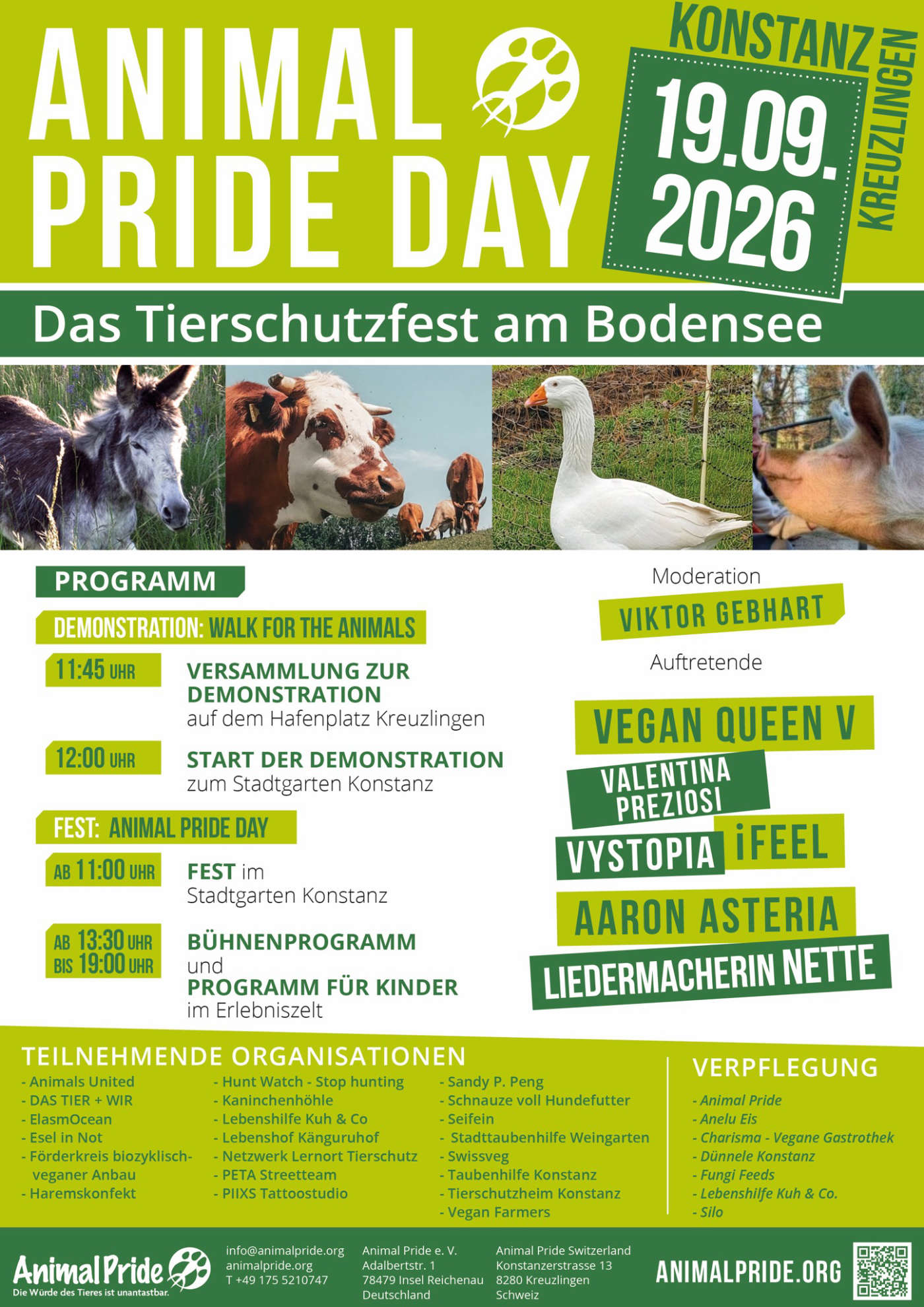 ANIMAL PRIDE DAY

KONSTANZ KREUZLINGEN

19.09. 2026

Das Tierschutzfest am Bodensee

PROGRAMM

DEMONSTRATION: WALK FOR THE ANIMALS

11:45 UHR VERSAMMLUNG ZUR DEMONSTRATION auf dem Hafenplatz Kreuzlingen

12:00 UHR START DER DEMONSTRATION zum Stadtgarten Konstanz

FEST: ANIMAL PRIDE DAY

AB 11:00 UHR FEST im Stadtgarten Konstanz

AB 13:30 UHR BIS 19:00 UHR BÜHNENPROGRAMM und PROGRAMM FÜR KINDER im Erlebniszelt

Moderation

VIKTOR GEBHART

Auftretende

VEGAN QUEEN V

VALENTINA PREZIOSI

VYSTOPIA

iFEEL

AARON ASTERIA

LIEDERMACHERIN NETTE

TEILNEHMENDE ORGANISATIONEN

- Animals United
- DAS TIER + WIR
- ElasmOcean
- Esel in Not
- Förderkreis biozyklisch-veganer Anbau
- Haremskonfekt

- Hunt Watch - Stop hunting
- Kaninchenhöhle
- Lebenshilfe Kuh & Co
- Lebenshof Känguruhof
- Netzwerk Lernort Tierschutz
- PETA Streetteam
- PIIXS Tattoostudio

- Sandy P. Peng
- Schnauze voll Hundefutter
- Seifein
- Stadttaubenhilfe Weingarten
- Swissveg
- Taubenhilfe Konstanz
- Tierschutzheim Konstanz
- Vegan Farmers

VERPFLEGUNG

- Animal Pride
- Anelu Eis
- Charisma - Vegane Gastrothek
- Dünnele Konstanz
- Fungi Feeds
- Lebenshilfe Kuh & Co.
- Silo

Animal Pride
Die Würde des Tieres ist unantastbar.

info@animalpride.org
animalpride.org
T +49 175 5210747

Animal Pride e. V.
Adalbertstr. 1
78479 Insel Reichenau
Deutschland

Animal Pride Switzerland
Konstanzerstrasse 13
8280 Kreuzlingen
Schweiz

ANIMALPRIDE.ORG